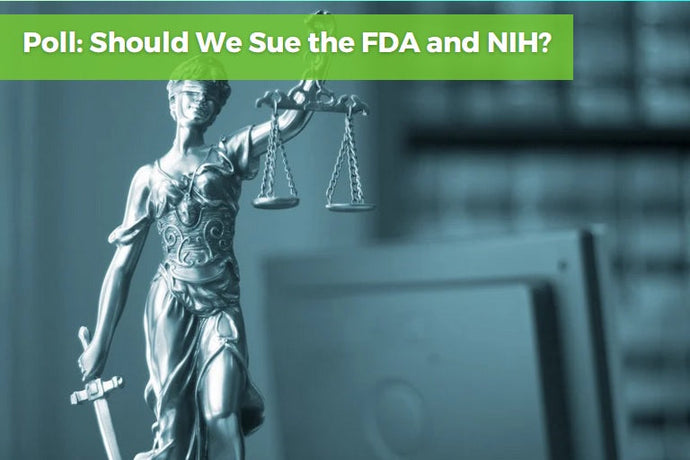 Poll: Should We Sue the FDA and NIH?